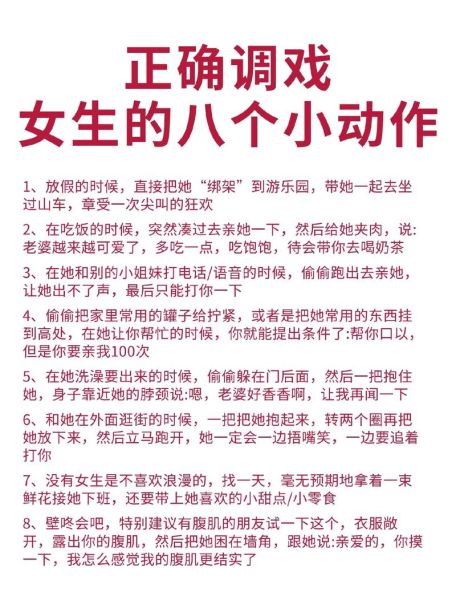 正确调戏
女生的八个小动作

1、放假的时候，直接把她“绑架”到游乐园，带她一起去坐过山车，章受一次尖叫的狂欢

2、在吃饭的时候，突然凑过去亲她一下，然后给她夹肉，说:老婆越来越可爱了，多吃一点，吃饱饱，待会带你去喝奶茶

3、在她和别的小姐妹打电话/语音的时候，偷偷跑出去亲她，让她出不了声，最后只能打你一下

4、偷偷把家里常用的罐子给拧紧，或者是把她常用的东西挂到高处，在她让你帮忙的时候，你就能提出条件了:帮你口以，但是你要亲我100次

5、在她洗澡要出来的时候，偷偷躲在门后面，然后一把抱住她，身子靠近她的脖颈说:嗯，老婆好香香啊，让我再闻一下

6、和她在外面逛街的时候，一把把她抱起来，转两个圈再把她放下来，然后立马跑开，她一定会一边捂嘴笑，一边要追着打你

7、没有女生是不喜欢浪漫的，找一天，毫无预期地拿着一束鲜花接她下班，还要带上她喜欢的小甜点/小零食

8、壁咚会吧，特别建议有腹肌的朋友试一下这个，衣服敞开，露出你的腹肌，然后把她困在墙角，跟她说:亲爱的，你摸一下，我怎么感觉我的腹肌更结实了